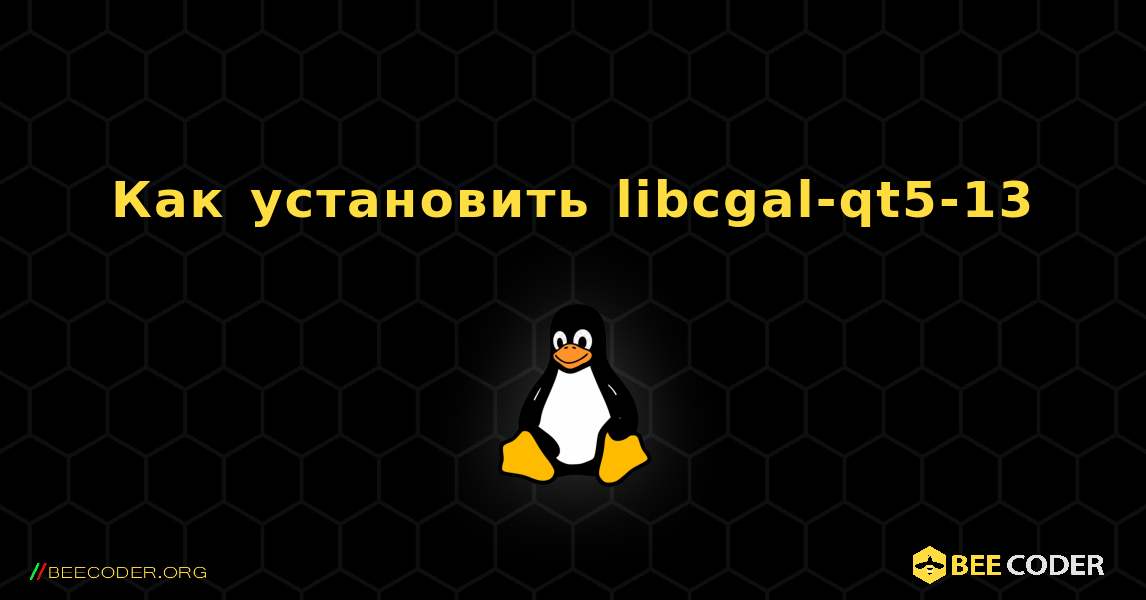 Как установить libcgal-qt5-13

//BEECODER.ORG

BEE CODER